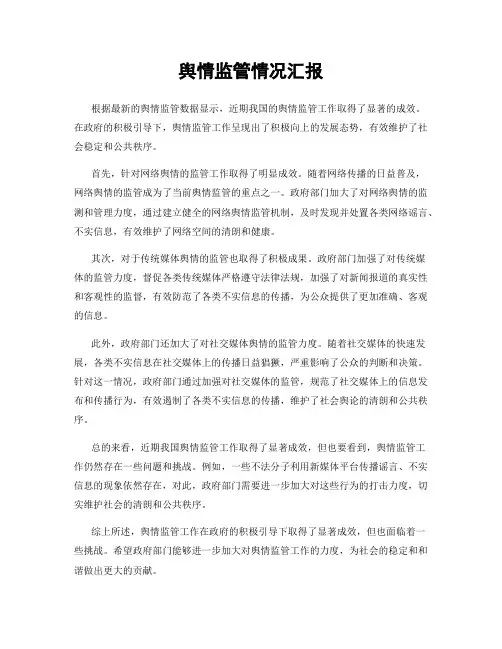 舆情监管情况汇报

根据最新的舆情监管数据显示，近期我国的舆情监管工作取得了显著的成效。在政府的积极引导下，舆情监管工作呈现出了积极向上的发展态势，有效维护了社会稳定和公共秩序。

首先，针对网络舆情的监管工作取得了明显成效。随着网络传播的日益普及，网络舆情的监管成为了当前舆情监管的重点之一。政府部门加大了对网络舆情的监测和管理力度，通过建立健全的网络舆情监管机制，及时发现并处置各类网络谣言、不实信息，有效维护了网络空间的清朗和健康。

其次，对于传统媒体舆情的监管也取得了积极成果。政府部门加强了对传统媒体的监管力度，督促各类传统媒体严格遵守法律法规，加强了对新闻报道的真实性和客观性的监督，有效防范了各类不实信息的传播，为公众提供了更加准确、客观的信息。

此外，政府部门还加大了对社交媒体舆情的监管力度。随着社交媒体的快速发展，各类不实信息在社交媒体上的传播日益猖獗，严重影响了公众的判断和决策。针对这一情况，政府部门通过加强对社交媒体的监管，规范了社交媒体上的信息发布和传播行为，有效遏制了各类不实信息的传播，维护了社会舆论的清朗和公共秩序。

总的来看，近期我国舆情监管工作取得了显著成效，但也要看到，舆情监管工作仍然存在一些问题和挑战。例如，一些不法分子利用新媒体平台传播谣言、不实信息的现象依然存在，对此，政府部门需要进一步加大对这些行为的打击力度，切实维护社会的清朗和公共秩序。

综上所述，舆情监管工作在政府的积极引导下取得了显著成效，但也面临着一些挑战。希望政府部门能够进一步加大对舆情监管工作的力度，为社会的稳定和和谐做出更大的贡献。